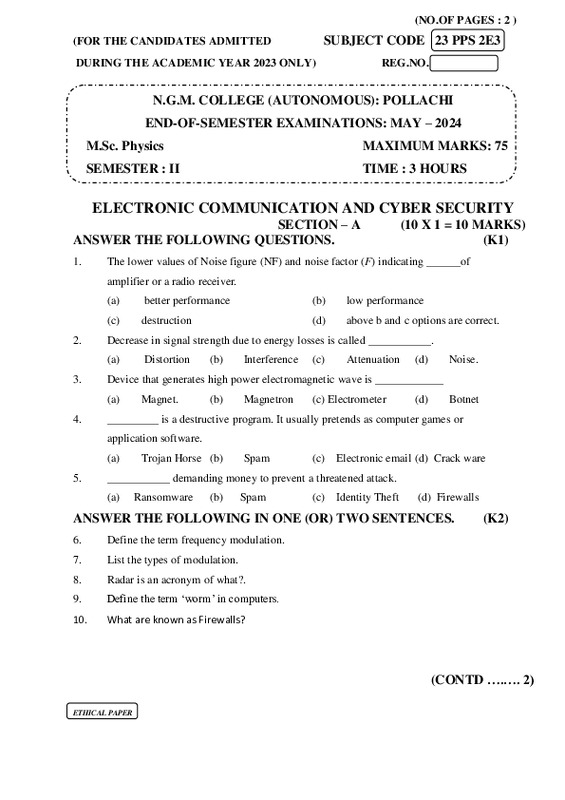 (NO.OF PAGES : 2 )

(FOR THE CANDIDATES ADMITTED SUBJECT CODE 23 PPS 2E3

DURING THE ACADEMIC YEAR 2023 ONLY) REG.NO.

N.G.M. COLLEGE (AUTONOMOUS): POLLACHI

END-OF-SEMESTER EXAMINATIONS: MAY – 2024

M.Sc. Physics MAXIMUM MARKS: 75

SEMESTER : II TIME : 3 HOURS

ELECTRONIC COMMUNICATION AND CYBER SECURITY

SECTION – A (10 X 1 = 10 MARKS)

ANSWER THE FOLLOWING QUESTIONS. (K1)

1. The lower values of Noise figure (NF) and noise factor (F) indicating ______of amplifier or a radio receiver.
(a) better performance (b) low performance
(c) destruction (d) above b and c options are correct.

2. Decrease in signal strength due to energy losses is called ___________.
(a) Distortion (b) Interference (c) Attenuation (d) Noise.

3. Device that generates high power electromagnetic wave is ____________
(a) Magnet. (b) Magnetron (c) Electrometer (d) Botnet

4. _________ is a destructive program. It usually pretends as computer games or application software.
(a) Trojan Horse (b) Spam (c) Electronic email (d) Crack ware

5. ___________ demanding money to prevent a threatened attack.
(a) Ransomware (b) Spam (c) Identity Theft (d) Firewalls

ANSWER THE FOLLOWING IN ONE (OR) TWO SENTENCES. (K2)

6. Define the term frequency modulation.

7. List the types of modulation.

8. Radar is an acronym of what?.

9. Define the term 'worm' in computers.

10. What are known as Firewalls?

(CONTD ……. 2)

ETHICAL PAPER